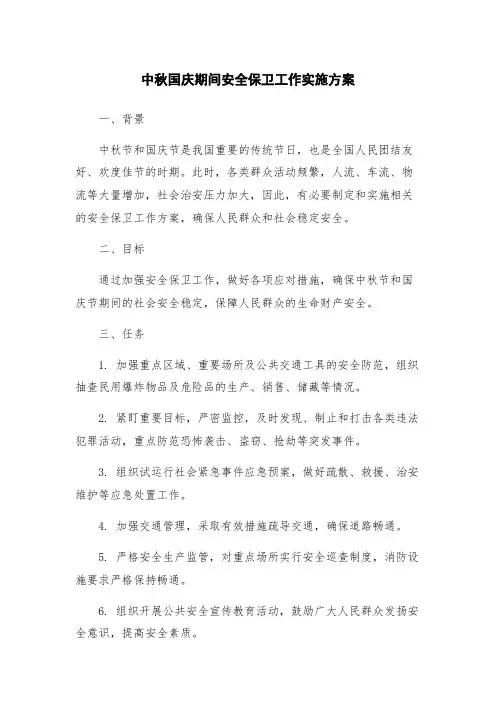 中秋国庆期间安全保卫工作实施方案

一、背景

中秋节和国庆节是我国重要的传统节日，也是全国人民团结友好、欢度佳节的时期。此时，各类群众活动频繁，人流、车流、物流等大量增加，社会治安压力加大，因此，有必要制定和实施相关的安全保卫工作方案，确保人民群众和社会稳定安全。

二、目标

通过加强安全保卫工作，做好各项应对措施，确保中秋节和国庆节期间的社会安全稳定，保障人民群众的生命财产安全。

三、任务

1. 加强重点区域、重要场所及公共交通工具的安全防范，组织抽查民用爆炸物品及危险品的生产、销售、储藏等情况。

2. 紧盯重要目标，严密监控，及时发现、制止和打击各类违法犯罪活动，重点防范恐怖袭击、盗窃、抢劫等突发事件。

3. 组织试运行社会紧急事件应急预案，做好疏散、救援、治安维护等应急处置工作。

4. 加强交通管理，采取有效措施疏导交通，确保道路畅通。

5. 严格安全生产监管，对重点场所实行安全巡查制度，消防设施要求严格保持畅通。

6. 组织开展公共安全宣传教育活动，鼓励广大人民群众发扬安全意识，提高安全素质。